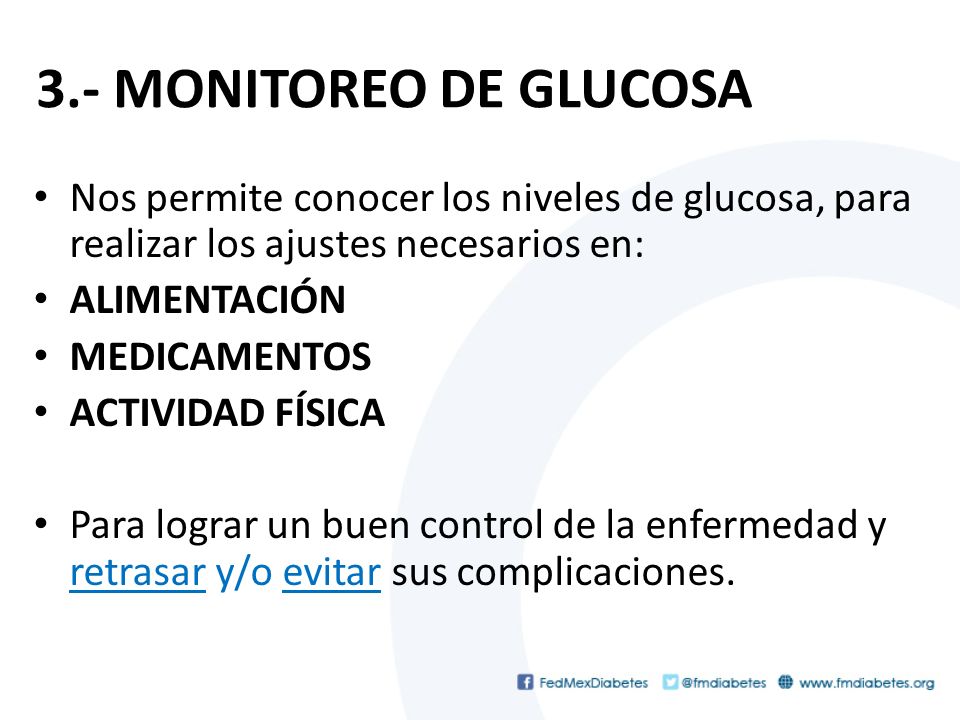 3.- MONITOREO DE GLUCOSA

• Nos permite conocer los niveles de glucosa, para realizar los ajustes necesarios en:
• ALIMENTACIÓN
• MEDICAMENTOS
• ACTIVIDAD FÍSICA

• Para lograr un buen control de la enfermedad y retrasar y/o evitar sus complicaciones.

FedMexDiabetes @fmdiabetes www.fmdiabetes.org